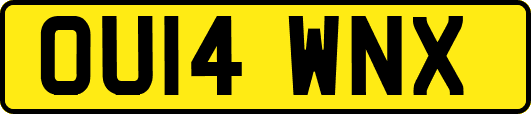 OU14 WNX